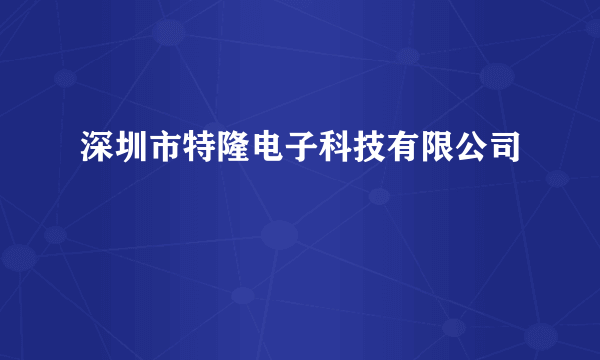 深圳市特隆电子科技有限公司